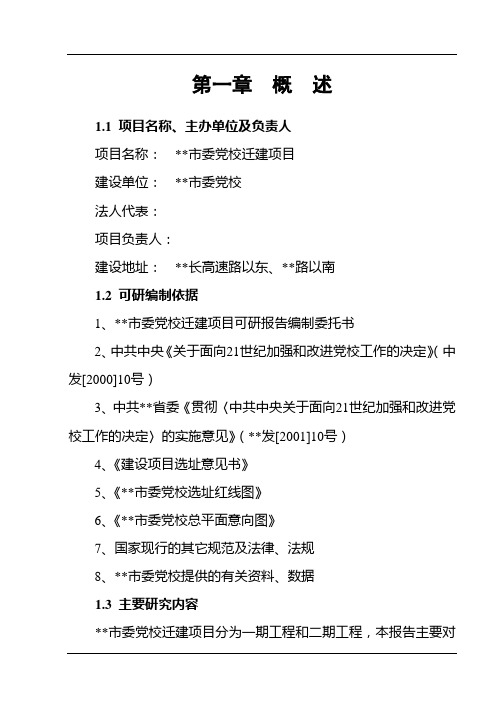 第一章 概 述

1.1 项目名称、主办单位及负责人

项目名称： **市委党校迁建项目

建设单位： **市委党校

法人代表：

项目负责人：

建设地址： **长高速路以东、**路以南

1.2 可研编制依据

1、**市委党校迁建项目可研报告编制委托书

2、中共中央《关于面向21世纪加强和改进党校工作的决定》（中发[2000]10号）

3、中共**省委《贯彻〈中共中央关于面向21世纪加强和改进党校工作的决定〉的实施意见》（**发[2001]10号）

4、《建设项目选址意见书》

5、《**市委党校选址红线图》

6、《**市委党校总平面意向图》

7、国家现行的其它规范及法律、法规

8、**市委党校提供的有关资料、数据

1.3 主要研究内容

**市委党校迁建项目分为一期工程和二期工程，本报告主要对